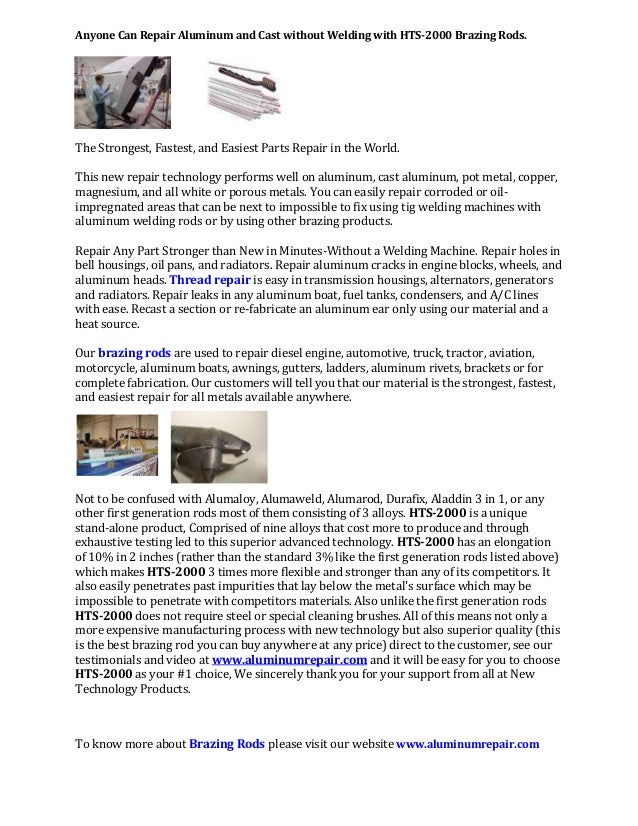 Anyone Can Repair Aluminum and Cast without Welding with HTS-2000 Brazing Rods.

The Strongest, Fastest, and Easiest Parts Repair in the World.

This new repair technology performs well on aluminum, cast aluminum, pot metal, copper, magnesium, and all white or porous metals. You can easily repair corroded or oil-impregnated areas that can be next to impossible to fix using tig welding machines with aluminum welding rods or by using other brazing products.

Repair Any Part Stronger than New in Minutes-Without a Welding Machine. Repair holes in bell housings, oil pans, and radiators. Repair aluminum cracks in engine blocks, wheels, and aluminum heads. Thread repair is easy in transmission housings, alternators, generators and radiators. Repair leaks in any aluminum boat, fuel tanks, condensers, and A/C lines with ease. Recast a section or re-fabricate an aluminum ear only using our material and a heat source.

Our brazing rods are used to repair diesel engine, automotive, truck, tractor, aviation, motorcycle, aluminum boats, awnings, gutters, ladders, aluminum rivets, brackets or for complete fabrication. Our customers will tell you that our material is the strongest, fastest, and easiest repair for all metals available anywhere.

Not to be confused with Alumaloy, Alumaweld, Alumarod, Durafix, Aladdin 3 in 1, or any other first generation rods most of them consisting of 3 alloys. HTS-2000 is a unique stand-alone product, Comprised of nine alloys that cost more to produce and through exhaustive testing led to this superior advanced technology. HTS-2000 has an elongation of 10% in 2 inches (rather than the standard 3% like the first generation rods listed above) which makes HTS-2000 3 times more flexible and stronger than any of its competitors. It also easily penetrates past impurities that lay below the metal's surface which may be impossible to penetrate with competitors materials. Also unlike the first generation rods HTS-2000 does not require steel or special cleaning brushes. All of this means not only a more expensive manufacturing process with new technology but also superior quality (this is the best brazing rod you can buy anywhere at any price) direct to the customer, see our testimonials and video at www.aluminumrepair.com and it will be easy for you to choose HTS-2000 as your #1 choice, We sincerely thank you for your support from all at New Technology Products.

To know more about Brazing Rods please visit our website www.aluminumrepair.com